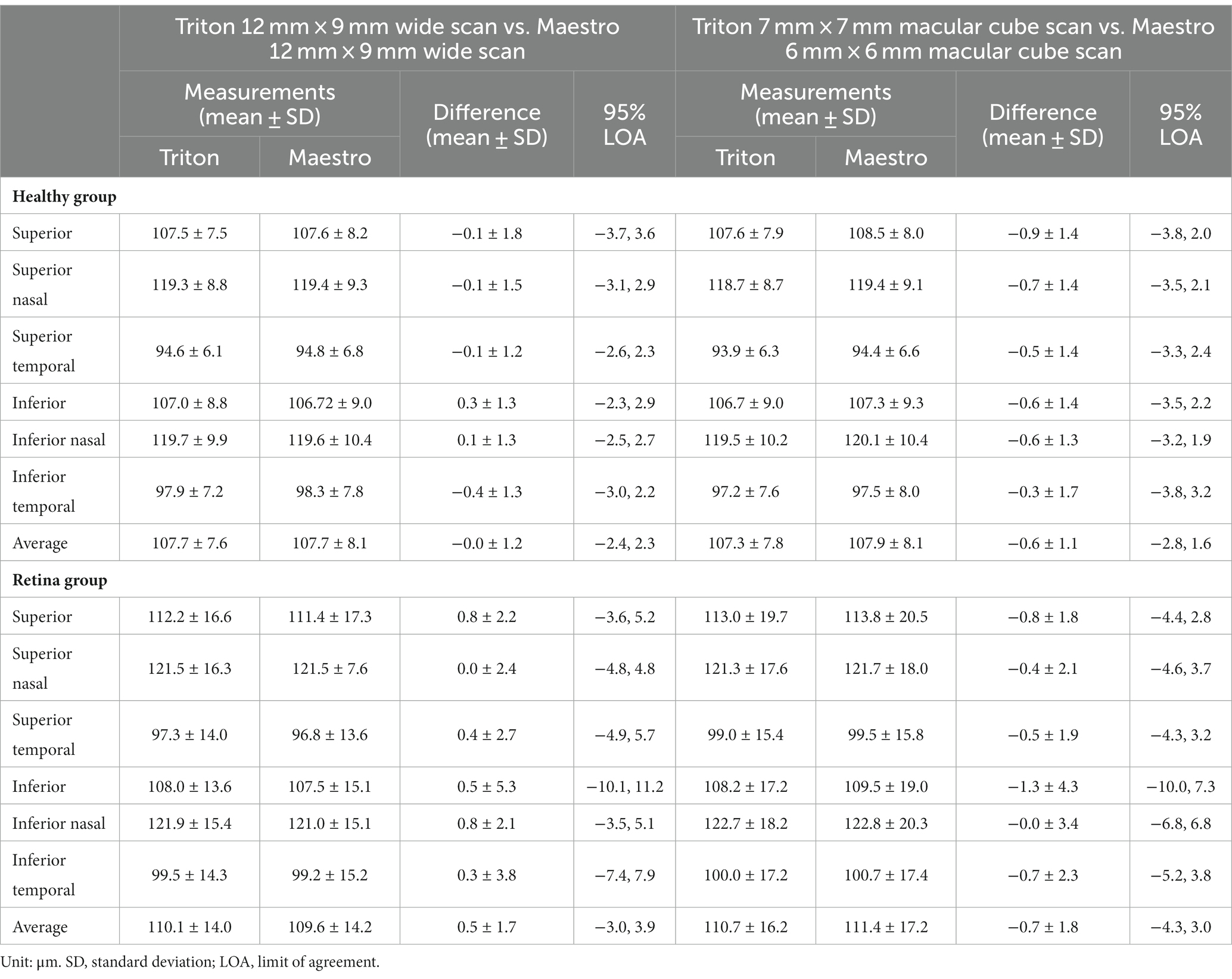 |  | Triton 12 mm × 9 mm wide scan vs. Maestro 12 mm × 9 mm wide scan | | | | Triton 7 mm × 7 mm macular cube scan vs. Maestro 6 mm × 6 mm macular cube scan | | | |
|---|---|---|---|---|---|---|---|---|
|  | Measurements (mean ± SD) | | Difference (mean ± SD) | 95% LOA | Measurements (mean ± SD) | | Difference (mean ± SD) | 95% LOA |
|  | Triton | Maestro |  |  | Triton | Maestro |  |  |
| **Healthy group** | | | | | | | | |
| Superior | 107.5 ± 7.5 | 107.6 ± 8.2 | −0.1 ± 1.8 | −3.7, 3.6 | 107.6 ± 7.9 | 108.5 ± 8.0 | −0.9 ± 1.4 | −3.8, 2.0 |
| Superior nasal | 119.3 ± 8.8 | 119.4 ± 9.3 | −0.1 ± 1.5 | −3.1, 2.9 | 118.7 ± 8.7 | 119.4 ± 9.1 | −0.7 ± 1.4 | −3.5, 2.1 |
| Superior temporal | 94.6 ± 6.1 | 94.8 ± 6.8 | −0.1 ± 1.2 | −2.6, 2.3 | 93.9 ± 6.3 | 94.4 ± 6.6 | −0.5 ± 1.4 | −3.3, 2.4 |
| Inferior | 107.0 ± 8.8 | 106.72 ± 9.0 | 0.3 ± 1.3 | −2.3, 2.9 | 106.7 ± 9.0 | 107.3 ± 9.3 | −0.6 ± 1.4 | −3.5, 2.2 |
| Inferior nasal | 119.7 ± 9.9 | 119.6 ± 10.4 | 0.1 ± 1.3 | −2.5, 2.7 | 119.5 ± 10.2 | 120.1 ± 10.4 | −0.6 ± 1.3 | −3.2, 1.9 |
| Inferior temporal | 97.9 ± 7.2 | 98.3 ± 7.8 | −0.4 ± 1.3 | −3.0, 2.2 | 97.2 ± 7.6 | 97.5 ± 8.0 | −0.3 ± 1.7 | −3.8, 3.2 |
| Average | 107.7 ± 7.6 | 107.7 ± 8.1 | −0.0 ± 1.2 | −2.4, 2.3 | 107.3 ± 7.8 | 107.9 ± 8.1 | −0.6 ± 1.1 | −2.8, 1.6 |
| **Retina group** | | | | | | | | |
| Superior | 112.2 ± 16.6 | 111.4 ± 17.3 | 0.8 ± 2.2 | −3.6, 5.2 | 113.0 ± 19.7 | 113.8 ± 20.5 | −0.8 ± 1.8 | −4.4, 2.8 |
| Superior nasal | 121.5 ± 16.3 | 121.5 ± 7.6 | 0.0 ± 2.4 | −4.8, 4.8 | 121.3 ± 17.6 | 121.7 ± 18.0 | −0.4 ± 2.1 | −4.6, 3.7 |
| Superior temporal | 97.3 ± 14.0 | 96.8 ± 13.6 | 0.4 ± 2.7 | −4.9, 5.7 | 99.0 ± 15.4 | 99.5 ± 15.8 | −0.5 ± 1.9 | −4.3, 3.2 |
| Inferior | 108.0 ± 13.6 | 107.5 ± 15.1 | 0.5 ± 5.3 | −10.1, 11.2 | 108.2 ± 17.2 | 109.5 ± 19.0 | −1.3 ± 4.3 | −10.0, 7.3 |
| Inferior nasal | 121.9 ± 15.4 | 121.0 ± 15.1 | 0.8 ± 2.1 | −3.5, 5.1 | 122.7 ± 18.2 | 122.8 ± 20.3 | −0.0 ± 3.4 | −6.8, 6.8 |
| Inferior temporal | 99.5 ± 14.3 | 99.2 ± 15.2 | 0.3 ± 3.8 | −7.4, 7.9 | 100.0 ± 17.2 | 100.7 ± 17.4 | −0.7 ± 2.3 | −5.2, 3.8 |
| Average | 110.1 ± 14.0 | 109.6 ± 14.2 | 0.5 ± 1.7 | −3.0, 3.9 | 110.7 ± 16.2 | 111.4 ± 17.2 | −0.7 ± 1.8 | −4.3, 3.0 |

Unit: µm. SD, standard deviation; LOA, limit of agreement.